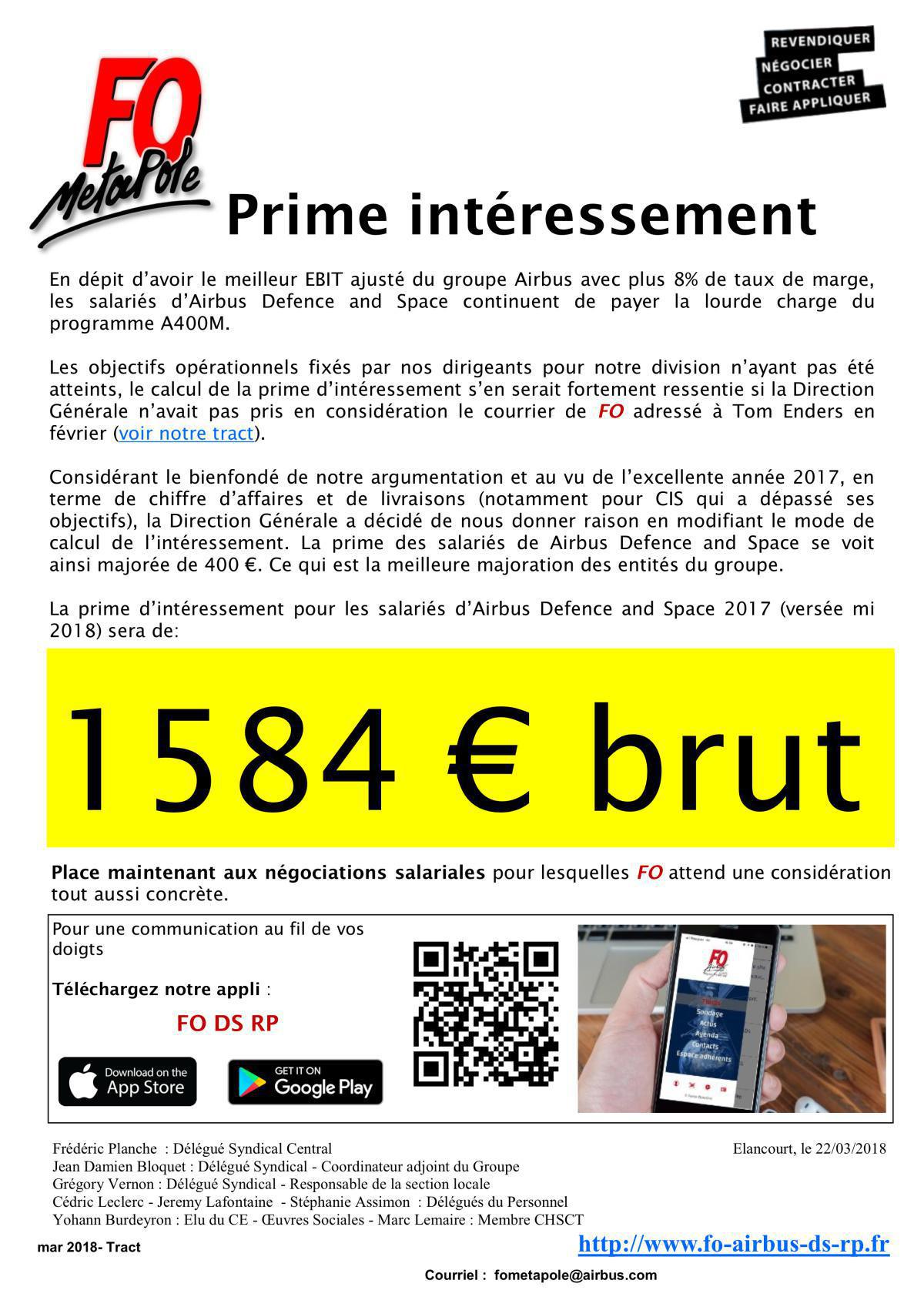 FO MetaPole

REVENDIQUER
NÉGOCIER
CONTRACTER
FAIRE APPLIQUER

Prime intéressement

En dépit d'avoir le meilleur EBIT ajusté du groupe Airbus avec plus 8% de taux de marge, les salariés d'Airbus Defence and Space continuent de payer la lourde charge du programme A400M.

Les objectifs opérationnels fixés par nos dirigeants pour notre division n'ayant pas été atteints, le calcul de la prime d'intéressement s'en serait fortement ressentie si la Direction Générale n'avait pas pris en considération le courrier de FO adressé à Tom Enders en février (voir notre tract).

Considérant le bienfondé de notre argumentation et au vu de l'excellente année 2017, en terme de chiffre d'affaires et de livraisons (notamment pour CIS qui a dépassé ses objectifs), la Direction Générale a décidé de nous donner raison en modifiant le mode de calcul de l'intéressement. La prime des salariés de Airbus Defence and Space se voit ainsi majorée de 400 €. Ce qui est la meilleure majoration des entités du groupe.

La prime d'intéressement pour les salariés d'Airbus Defence and Space 2017 (versée mi 2018) sera de:

1584 € brut

Place maintenant aux négociations salariales pour lesquelles FO attend une considération tout aussi concrète.

Pour une communication au fil de vos doigts

Téléchargez notre appli :

FO DS RP

Download on the App Store

GET IT ON Google Play

FO
Sondage
Actus
Agenda
Contacts
Espace adhérents

Frédéric Planche : Délégué Syndical Central
Jean Damien Bloquet : Délégué Syndical - Coordinateur adjoint du Groupe
Grégory Vernon : Délégué Syndical - Responsable de la section locale
Cédric Leclerc - Jeremy Lafontaine - Stéphanie Assimon : Délégués du Personnel
Yohann Burdeyron : Elu du CE - Œuvres Sociales - Marc Lemaire : Membre CHSCT

Elancourt, le 22/03/2018

mar 2018- Tract

http://www.fo-airbus-ds-rp.fr

Courriel : fometapole@airbus.com